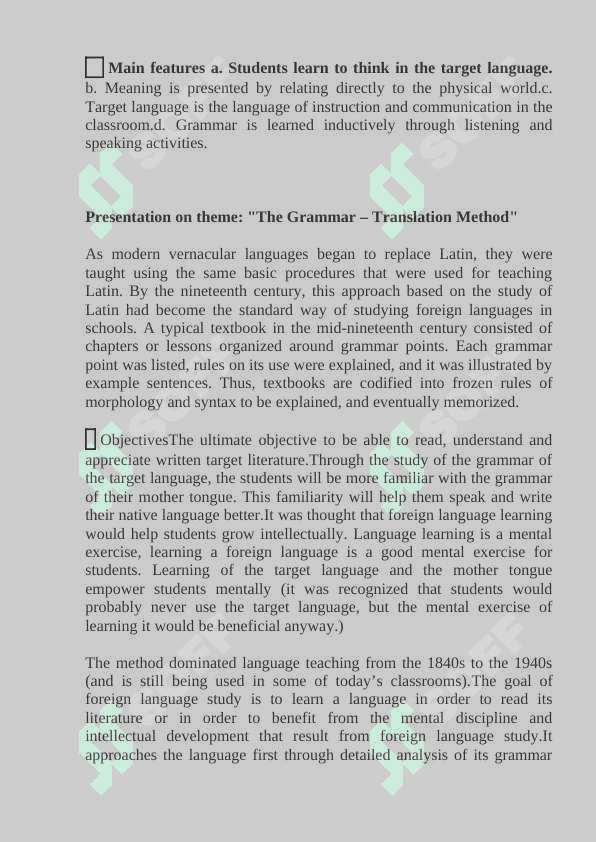 Main features a. Students learn to think in the target language. b. Meaning is presented by relating directly to the physical world.c. Target language is the language of instruction and communication in the classroom.d. Grammar is learned inductively through listening and speaking activities.

Presentation on theme: "The Grammar – Translation Method"

As modern vernacular languages began to replace Latin, they were taught using the same basic procedures that were used for teaching Latin. By the nineteenth century, this approach based on the study of Latin had become the standard way of studying foreign languages in schools. A typical textbook in the mid-nineteenth century consisted of chapters or lessons organized around grammar points. Each grammar point was listed, rules on its use were explained, and it was illustrated by example sentences. Thus, textbooks are codified into frozen rules of morphology and syntax to be explained, and eventually memorized.

ObjectivesThe ultimate objective to be able to read, understand and appreciate written target literature.Through the study of the grammar of the target language, the students will be more familiar with the grammar of their mother tongue. This familiarity will help them speak and write their native language better.It was thought that foreign language learning would help students grow intellectually. Language learning is a mental exercise, learning a foreign language is a good mental exercise for students. Learning of the target language and the mother tongue empower students mentally (it was recognized that students would probably never use the target language, but the mental exercise of learning it would be beneficial anyway.)

The method dominated language teaching from the 1840s to the 1940s (and is still being used in some of today's classrooms).The goal of foreign language study is to learn a language in order to read its literature or in order to benefit from the mental discipline and intellectual development that result from foreign language study.It approaches the language first through detailed analysis of its grammar